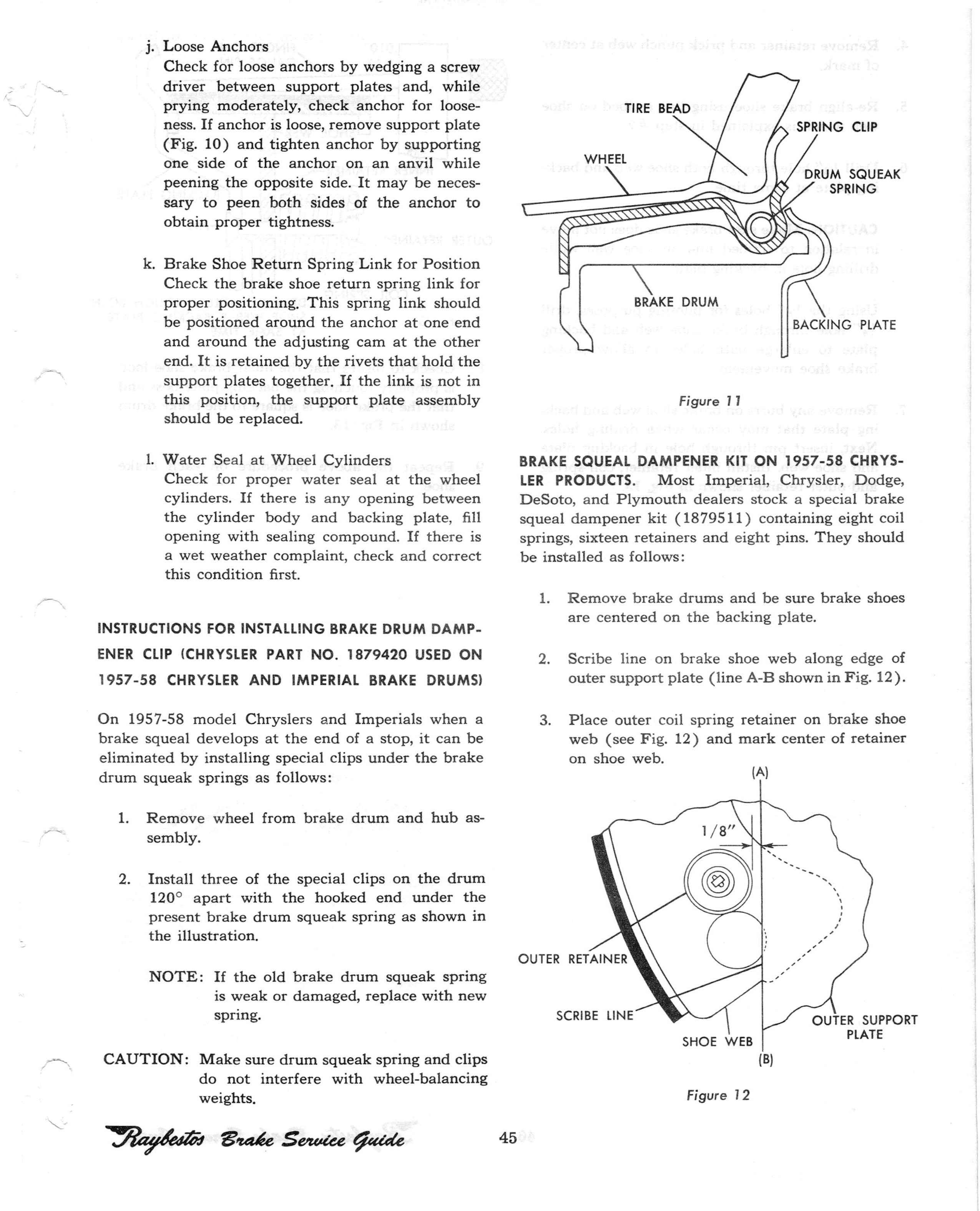 j. Loose Anchors
Check for loose anchors by wedging a screw driver between support plates and, while prying moderately, check anchor for looseness. If anchor is loose, remove support plate (Fig. 10) and tighten anchor by supporting one side of the anchor on an anvil while peening the opposite side. It may be necessary to peen both sides of the anchor to obtain proper tightness.

k. Brake Shoe Return Spring Link for Position
Check the brake shoe return spring link for proper positioning. This spring link should be positioned around the anchor at one end and around the adjusting cam at the other end. It is retained by the rivets that hold the support plates together. If the link is not in this position, the support plate assembly should be replaced.

l. Water Seal at Wheel Cylinders
Check for proper water seal at the wheel cylinders. If there is any opening between the cylinder body and backing plate, fill opening with sealing compound. If there is a wet weather complaint, check and correct this condition first.

INSTRUCTIONS FOR INSTALLING BRAKE DRUM DAMPENER CLIP (CHRYSLER PART NO. 1879420 USED ON 1957-58 CHRYSLER AND IMPERIAL BRAKE DRUMS)

On 1957-58 model Chryslers and Imperials when a brake squeal develops at the end of a stop, it can be eliminated by installing special clips under the brake drum squeak springs as follows:

1. Remove wheel from brake drum and hub assembly.

2. Install three of the special clips on the drum 120° apart with the hooked end under the present brake drum squeak spring as shown in the illustration.

NOTE: If the old brake drum squeak spring is weak or damaged, replace with new spring.

CAUTION: Make sure drum squeak spring and clips do not interfere with wheel-balancing weights.

TIRE BEAD
SPRING CLIP
WHEEL
DRUM SQUEAK SPRING
BRAKE DRUM
BACKING PLATE

Figure 11

BRAKE SQUEAL DAMPENER KIT ON 1957-58 CHRYSLER PRODUCTS. Most Imperial, Chrysler, Dodge, DeSoto, and Plymouth dealers stock a special brake squeal dampener kit (1879511) containing eight coil springs, sixteen retainers and eight pins. They should be installed as follows:

1. Remove brake drums and be sure brake shoes are centered on the backing plate.

2. Scribe line on brake shoe web along edge of outer support plate (line A-B shown in Fig. 12).

3. Place outer coil spring retainer on brake shoe web (see Fig. 12) and mark center of retainer on shoe web.

(A)
1/8"
OUTER RETAINER
SCRIBE LINE
SHOE WEB
OUTER SUPPORT PLATE
(B)

Figure 12

Raybestos Brake Service Guide

45